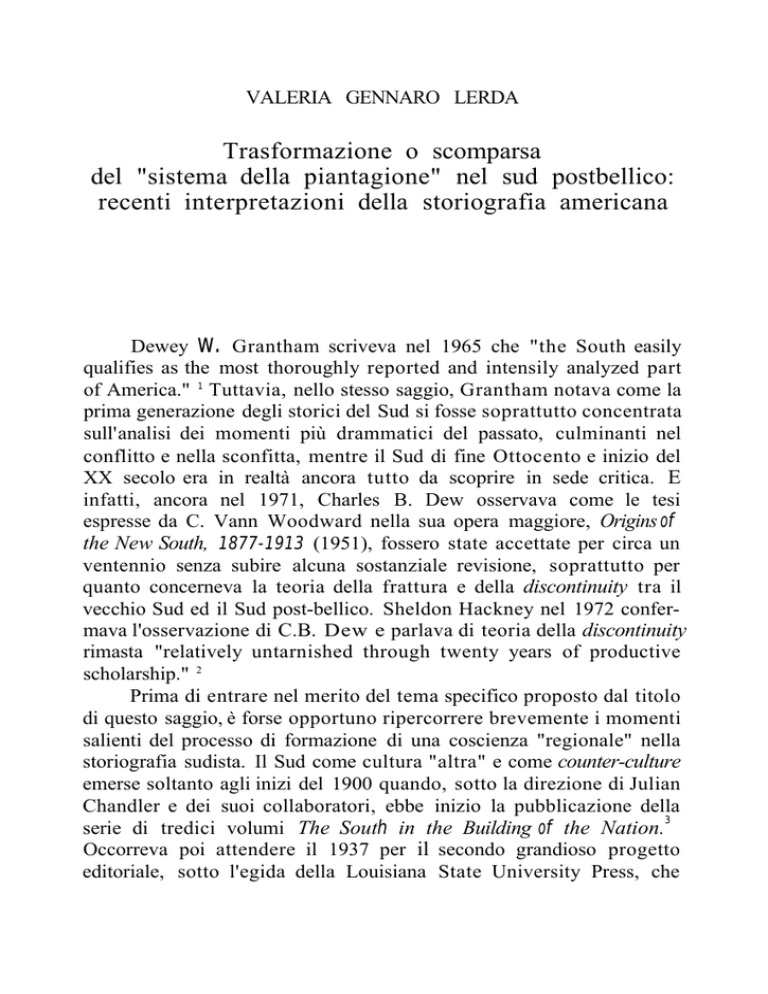 VALERIA GENNARO LERDA

Trasformazione o scomparsa
del "sistema della piantagione" nel sud postbellico:
recenti interpretazioni della storiografia americana

Dewey W. Grantham scriveva nel 1965 che "the South easily qualifies as the most thoroughly reported and intensily analyzed part of America." $^1$ Tuttavia, nello stesso saggio, Grantham notava come la prima generazione degli storici del Sud si fosse soprattutto concentrata sull'analisi dei momenti più drammatici del passato, culminanti nel conflitto e nella sconfitta, mentre il Sud di fine Ottocento e inizio del XX secolo era in realtà ancora tutto da scoprire in sede critica. E infatti, ancora nel 1971, Charles B. Dew osservava come le tesi espresse da C. Vann Woodward nella sua opera maggiore, Origins of the New South, 1877-1913 (1951), fossero state accettate per circa un ventennio senza subire alcuna sostanziale revisione, soprattutto per quanto concerneva la teoria della frattura e della discontinuity tra il vecchio Sud ed il Sud post-bellico. Sheldon Hackney nel 1972 confermava l'osservazione di C.B. Dew e parlava di teoria della discontinuity rimasta "relatively untarnished through twenty years of productive scholarship." $^2$

Prima di entrare nel merito del tema specifico proposto dal titolo di questo saggio, è forse opportuno ripercorrere brevemente i momenti salienti del processo di formazione di una coscienza "regionale" nella storiografia sudista. Il Sud come cultura "altra" e come counter-culture emerse soltanto agli inizi del 1900 quando, sotto la direzione di Julian Chandler e dei suoi collaboratori, ebbe inizio la pubblicazione della serie di tredici volumi The South in the Building of the Nation.$^3$ Occorreva poi attendere il 1937 per il secondo grandioso progetto editoriale, sotto l'egida della Louisiana State University Press, che